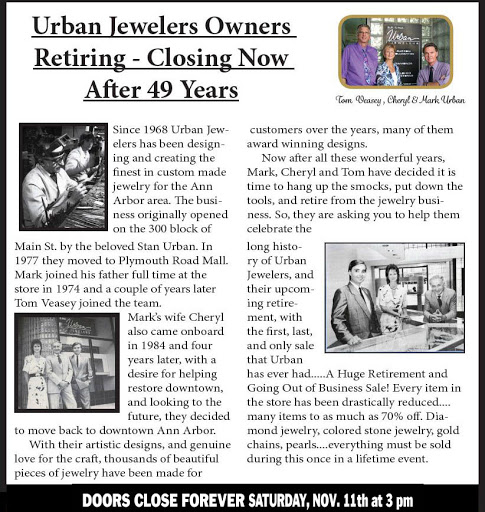 Urban Jewelers Owners Retiring - Closing Now After 49 Years

Urban

Tom Veasey, Cheryl & Mark Urban

Since 1968 Urban Jewelers has been designing and creating the finest in custom made jewelry for the Ann Arbor area. The business originally opened on the 300 block of Main St. by the beloved Stan Urban. In 1977 they moved to Plymouth Road Mall. Mark joined his father full time at the store in 1974 and a couple of years later Tom Veasey joined the team.

Urban

Mark's wife Cheryl also came onboard in 1984 and four years later, with a desire for helping restore downtown, and looking to the future, they decided to move back to downtown Ann Arbor.

With their artistic designs, and genuine love for the craft, thousands of beautiful pieces of jewelry have been made for customers over the years, many of them award winning designs.

Now after all these wonderful years, Mark, Cheryl and Tom have decided it is time to hang up the smocks, put down the tools, and retire from the jewelry business. So, they are asking you to help them celebrate the long history of Urban Jewelers, and their upcoming retirement, with the first, last, and only sale that Urban has ever had.....A Huge Retirement and Going Out of Business Sale! Every item in the store has been drastically reduced.... many items to as much as 70% off. Diamond jewelry, colored stone jewelry, gold chains, pearls....everything must be sold during this once in a lifetime event.

DOORS CLOSE FOREVER SATURDAY, NOV. 11th at 3 pm